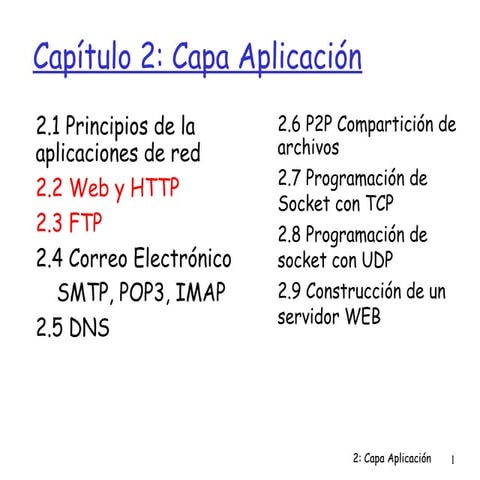 Capítulo 2: Capa Aplicación

2.1 Principios de la aplicaciones de red

2.2 Web y HTTP

2.3 FTP

2.4 Correo Electrónico
SMTP, POP3, IMAP

2.5 DNS

2.6 P2P Compartición de archivos

2.7 Programación de Socket con TCP

2.8 Programación de socket con UDP

2.9 Construcción de un servidor WEB

2: Capa Aplicación 1